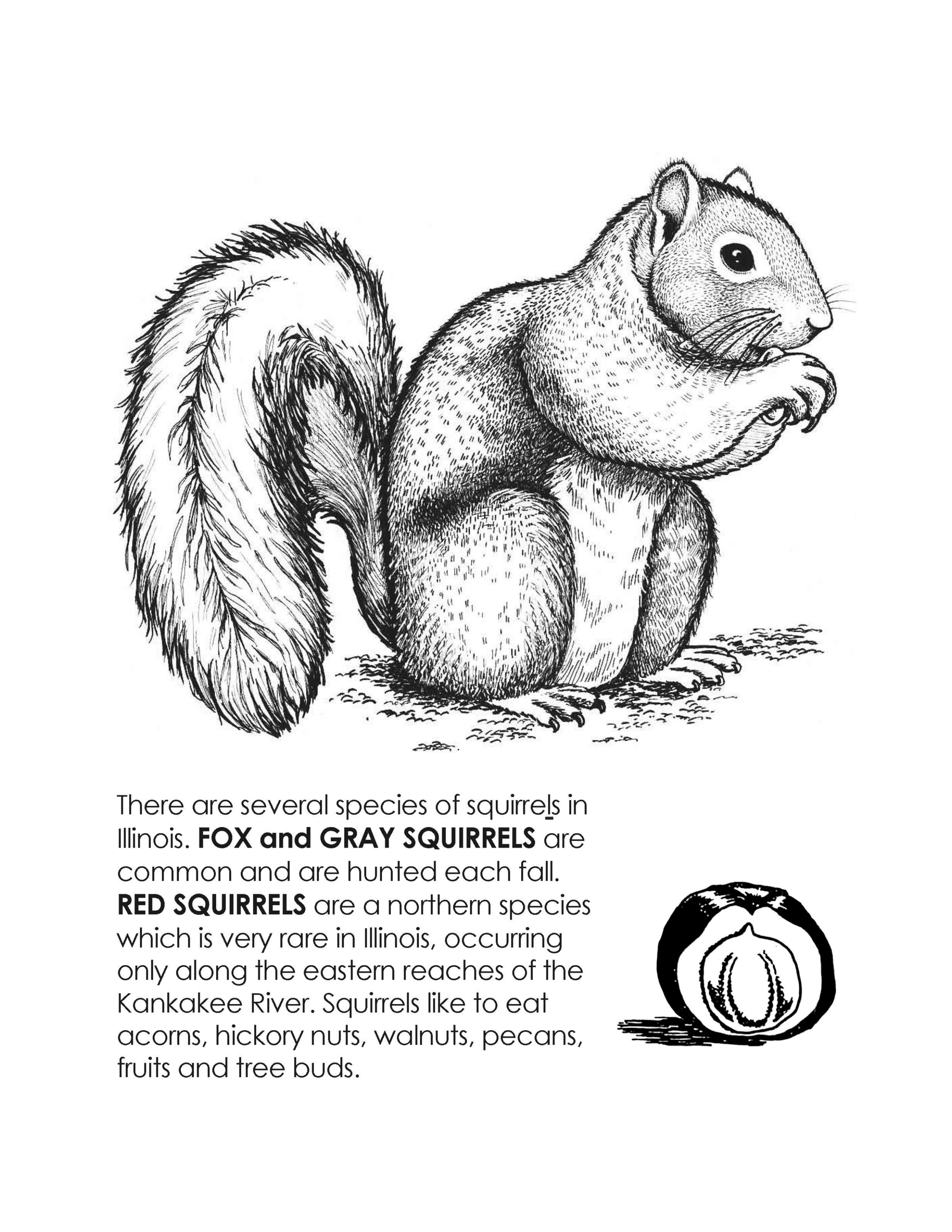 There are several species of squirrels in Illinois. FOX and GRAY SQUIRRELS are common and are hunted each fall. RED SQUIRRELS are a northern species which is very rare in Illinois, occurring only along the eastern reaches of the Kankakee River. Squirrels like to eat acorns, hickory nuts, walnuts, pecans, fruits and tree buds.